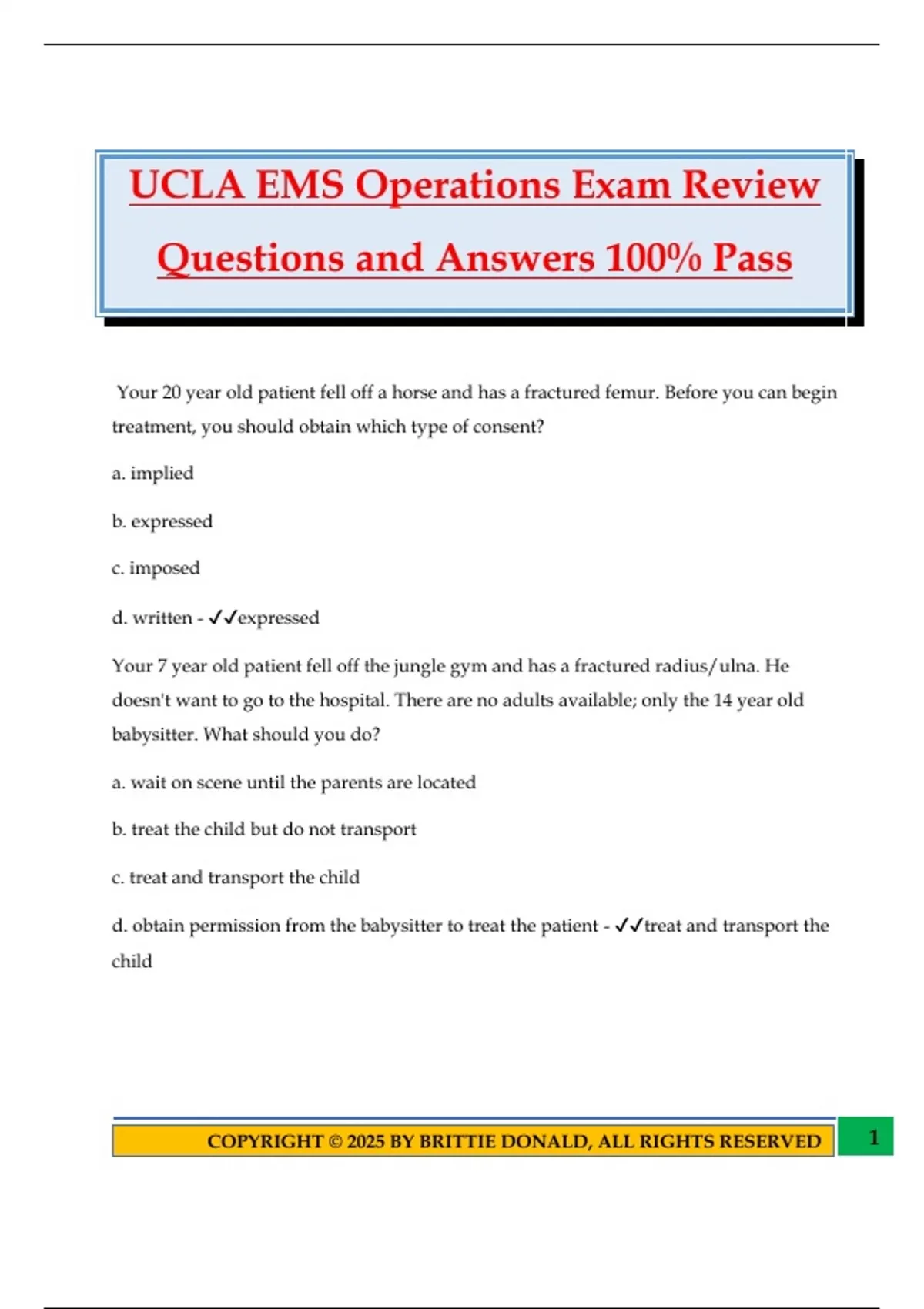 UCLA EMS Operations Exam Review Questions and Answers 100% Pass

Your 20 year old patient fell off a horse and has a fractured femur. Before you can begin treatment, you should obtain which type of consent?

a. implied

b. expressed

c. imposed

d. written - ✓✓expressed

Your 7 year old patient fell off the jungle gym and has a fractured radius/ulna. He doesn't want to go to the hospital. There are no adults available; only the 14 year old babysitter. What should you do?

a. wait on scene until the parents are located

b. treat the child but do not transport

c. treat and transport the child

d. obtain permission from the babysitter to treat the patient - ✓✓treat and transport the child

COPYRIGHT © 2025 BY BRITTIE DONALD, ALL RIGHTS RESERVED

1